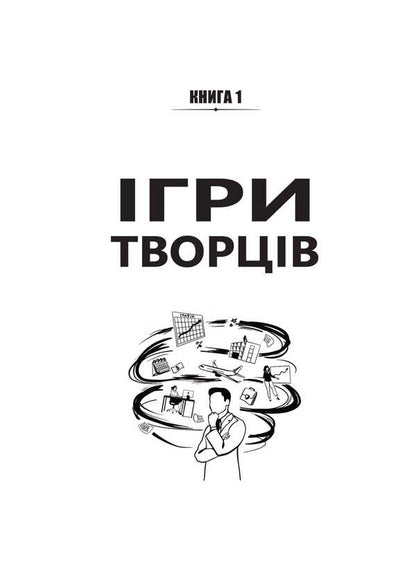 КНИГА 1

ІГРИ
ТВОРЦІВ